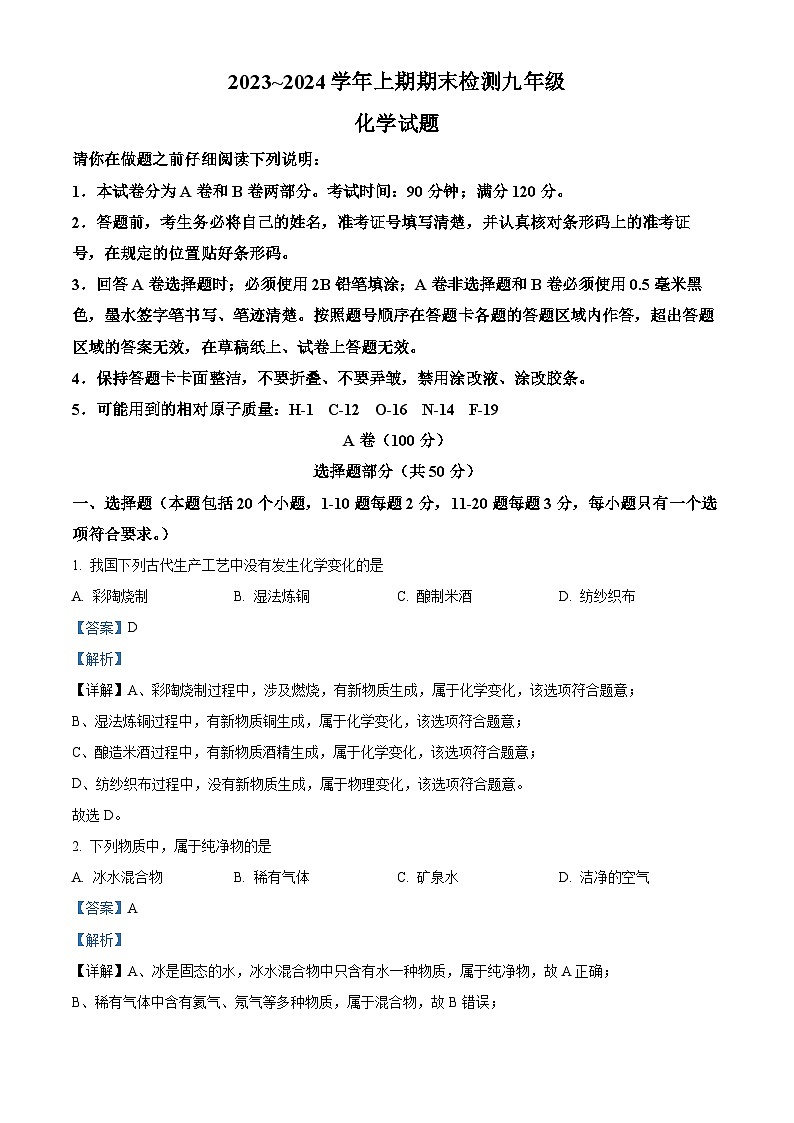 2023~2024 学年上期期末检测九年级

化学试题

请你在做题之前仔细阅读下列说明：

1．本试卷分为 A 卷和 B 卷两部分。考试时间：90 分钟；满分 120 分。

2．答题前，考生务必将自己的姓名，准考证号填写清楚，并认真核对条形码上的准考证号，在规定的位置贴好条形码。

3．回答 A 卷选择题时；必须使用 2B 铅笔填涂；A 卷非选择题和 B 卷必须使用 0.5 毫米黑色，墨水签字笔书写、笔迹清楚。按照题号顺序在答题卡各题的答题区域内作答，超出答题区域的答案无效，在草稿纸上、试卷上答题无效。

4．保持答题卡卡面整洁，不要折叠、不要弄皱，禁用涂改液、涂改胶条。

5．可能用到的相对原子质量：H-1 C-12 O-16 N-14 F-19

A 卷（100 分）

选择题部分（共 50 分）

一、选择题（本题包括 20 个小题，1-10 题每题 2 分，11-20 题每题 3 分，每小题只有一个选项符合要求。）

1. 我国下列古代生产工艺中没有发生化学变化的是

A. 彩陶烧制 B. 湿法炼铜 C. 酿制米酒 D. 纺纱织布

【答案】D

【解析】

【详解】A、彩陶烧制过程中，涉及燃烧，有新物质生成，属于化学变化，该选项符合题意；

B、湿法炼铜过程中，有新物质铜生成，属于化学变化，该选项符合题意；

C、酿造米酒过程中，有新物质酒精生成，属于化学变化，该选项符合题意；

D、纺纱织布过程中，没有新物质生成，属于物理变化，该选项符合题意。

故选 D。

2. 下列物质中，属于纯净物的是

A. 冰水混合物 B. 稀有气体 C. 矿泉水 D. 洁净的空气

【答案】A

【解析】

【详解】A、冰是固态的水，冰水混合物中只含有水一种物质，属于纯净物，故 A 正确；

B、稀有气体中含有氦气、氖气等多种物质，属于混合物，故 B 错误；